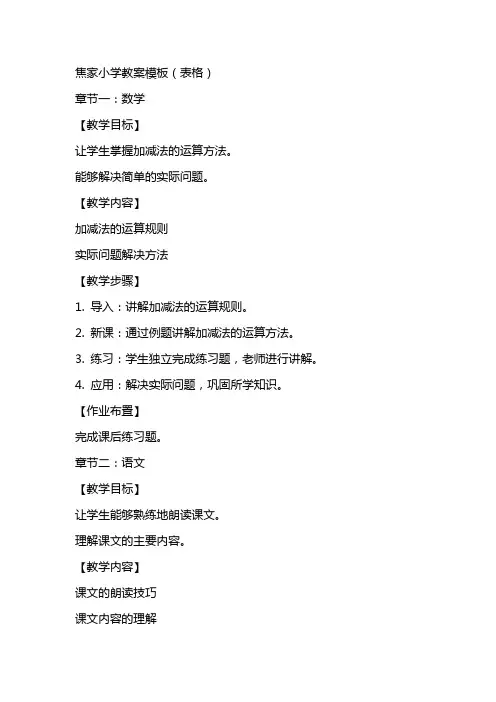 焦家小学教案模板（表格）

章节一：数学

【教学目标】

让学生掌握加减法的运算方法。

能够解决简单的实际问题。

【教学内容】

加减法的运算规则

实际问题解决方法

【教学步骤】

1. 导入：讲解加减法的运算规则。

2. 新课：通过例题讲解加减法的运算方法。

3. 练习：学生独立完成练习题，老师进行讲解。

4. 应用：解决实际问题，巩固所学知识。

【作业布置】

完成课后练习题。

章节二：语文

【教学目标】

让学生能够熟练地朗读课文。

理解课文的主要内容。

【教学内容】

课文的朗读技巧

课文内容的理解